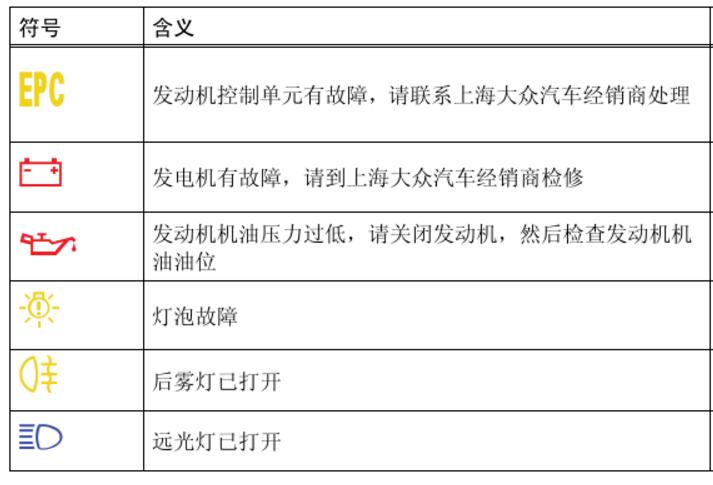 | 符号 | 含义 |
|---|---|
| EPC | 发动机控制单元有故障，请联系上海大众汽车经销商处理 |
| | 发电机有故障，请到上海大众汽车经销商检修 |
| | 发动机机油压力过低，请关闭发动机，然后检查发动机机油油位 |
| | 灯泡故障 |
| | 后雾灯已打开 |
| | 远光灯已打开 |